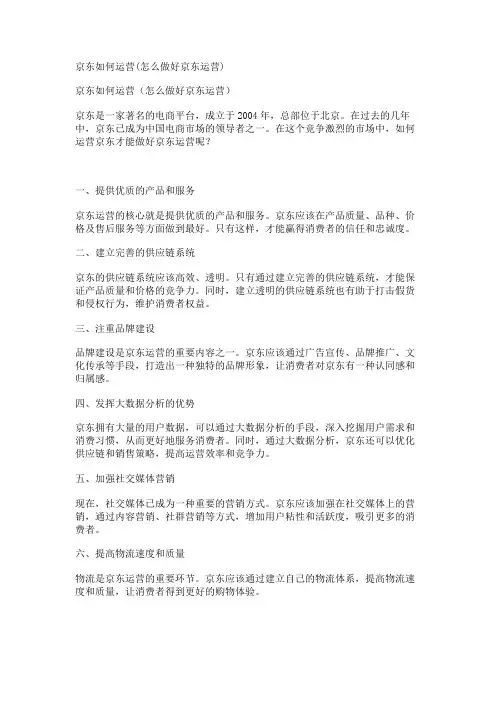 京东如何运营(怎么做好京东运营)

京东如何运营（怎么做好京东运营）

京东是一家著名的电商平台，成立于2004年，总部位于北京。在过去的几年中，京东已成为中国电商市场的领导者之一。在这个竞争激烈的市场中，如何运营京东才能做好京东运营呢？

一、提供优质的产品和服务

京东运营的核心就是提供优质的产品和服务。京东应该在产品质量、品种、价格及售后服务等方面做到最好。只有这样，才能赢得消费者的信任和忠诚度。

二、建立完善的供应链系统

京东的供应链系统应该高效、透明。只有通过建立完善的供应链系统，才能保证产品质量和价格的竞争力。同时，建立透明的供应链系统也有助于打击假货和侵权行为，维护消费者权益。

三、注重品牌建设

品牌建设是京东运营的重要内容之一。京东应该通过广告宣传、品牌推广、文化传承等手段，打造出一种独特的品牌形象，让消费者对京东有一种认同感和归属感。

四、发挥大数据分析的优势

京东拥有大量的用户数据，可以通过大数据分析的手段，深入挖掘用户需求和消费习惯，从而更好地服务消费者。同时，通过大数据分析，京东还可以优化供应链和销售策略，提高运营效率和竞争力。

五、加强社交媒体营销

现在，社交媒体已成为一种重要的营销方式。京东应该加强在社交媒体上的营销，通过内容营销、社群营销等方式，增加用户粘性和活跃度，吸引更多的消费者。

六、提高物流速度和质量

物流是京东运营的重要环节。京东应该通过建立自己的物流体系，提高物流速度和质量，让消费者得到更好的购物体验。